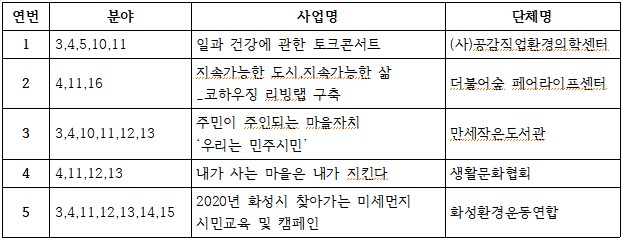 | 연번 | 분야 | 사업명 | 단체명 |
|---|---|---|---|
| 1 | 3,4,5,10,11 | 일과 건강에 관한 토크콘서트 | (사)공감직업환경의학센터 |
| 2 | 4,11,16 | 지속가능한 도시,지속가능한 삶 _코하우징 리빙랩 구축 | 더불어숲 페어라이프센터 |
| 3 | 3,4,10,11,12,13 | 주민이 주인되는 마을자치 `우리는 민주시민` | 만세작은도서관 |
| 4 | 4,11,12,13 | 내가 사는 마을은 내가 지킨다 | 생활문화협회 |
| 5 | 3,4,11,12,13,14,15 | 2020년 화성시 찾아가는 미세먼지 시민교육 및 캠페인 | 화성환경운동연합 |